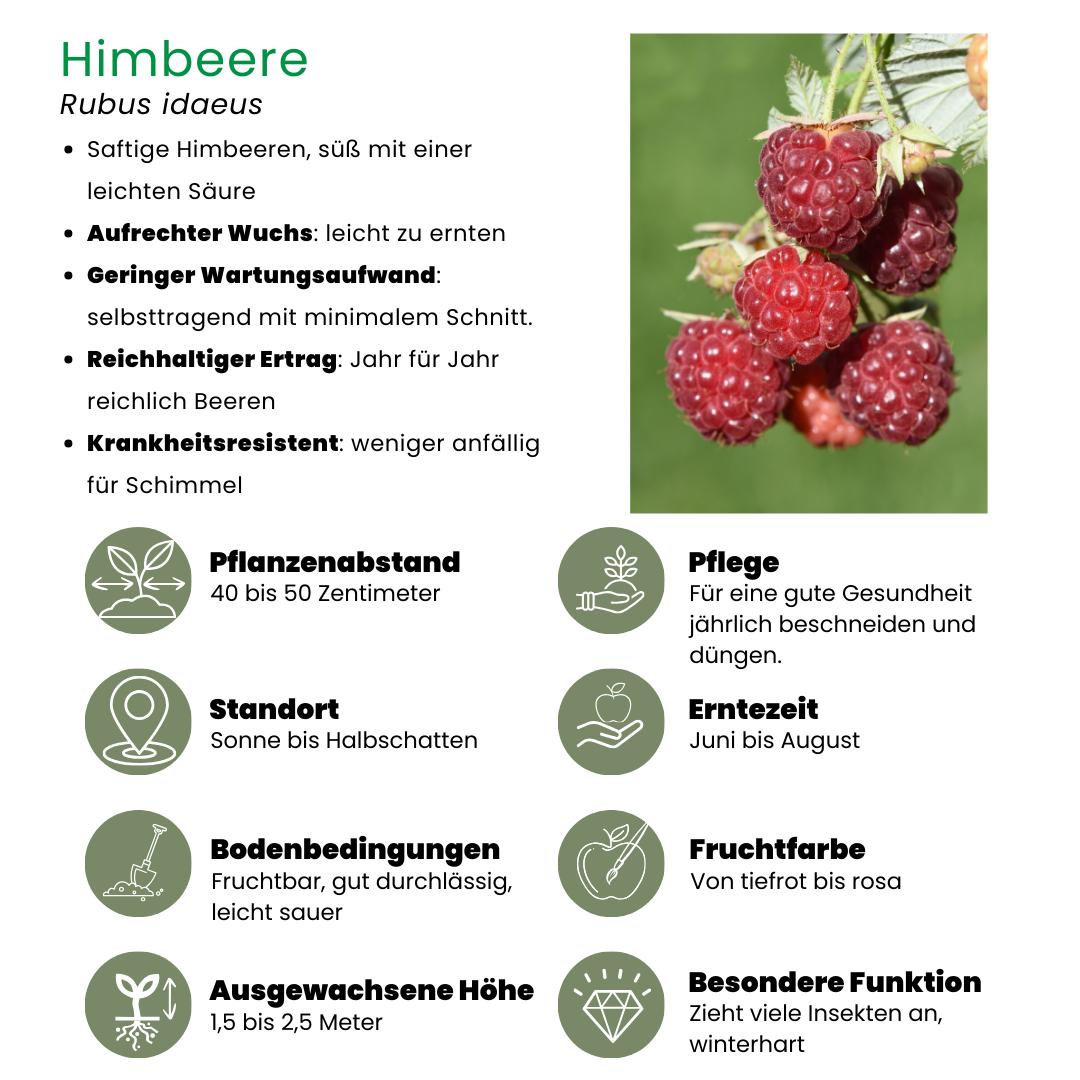 Himbeere
Rubus idaeus

• Saftige Himbeeren, süß mit einer leichten Säure
• Aufrechter Wuchs: leicht zu ernten
• Geringer Wartungsaufwand: selbsttragend mit minimalem Schnitt.
• Reichhaltiger Ertrag: Jahr für Jahr reichlich Beeren
• Krankheitsresistent: weniger anfällig für Schimmel

Pflanzenabstand
40 bis 50 Zentimeter

Standort
Sonne bis Halbschatten

Bodenbedingungen
Fruchtbar, gut durchlässig, leicht sauer

Ausgewachsene Höhe
1,5 bis 2,5 Meter

Pflege
Für eine gute Gesundheit jährlich beschneiden und düngen.

Erntezeit
Juni bis August

Fruchtfarbe
Von tiefrot bis rosa

Besondere Funktion
Zieht viele Insekten an, winterhart